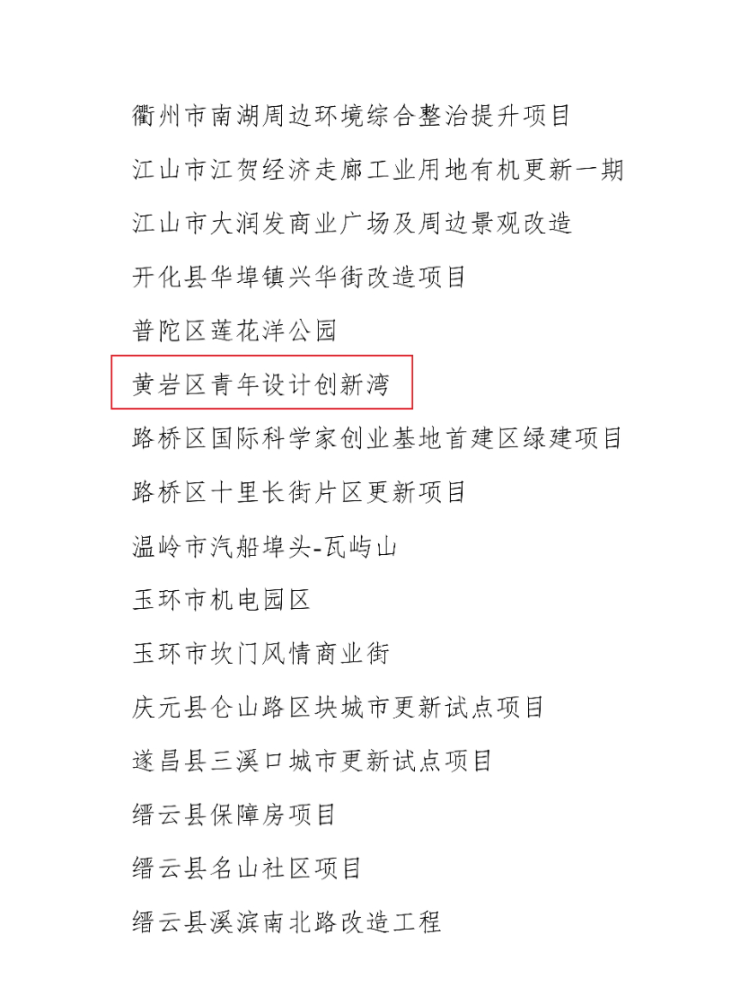 衢州市南湖周边环境综合整治提升项目

江山市江贺经济走廊工业用地有机更新一期

江山市大润发商业广场及周边景观改造

开化县华埠镇兴华街改造项目

普陀区莲花洋公园

黄岩区青年设计创新湾

路桥区国际科学家创业基地首建区绿建项目

路桥区十里长街片区更新项目

温岭市汽船埠头-瓦屿山

玉环市机电园区

玉环市坎门风情商业街

庆元县仑山路区块城市更新试点项目

遂昌县三溪口城市更新试点项目

缙云县保障房项目

缙云县名山社区项目

缙云县溪滨南北路改造工程